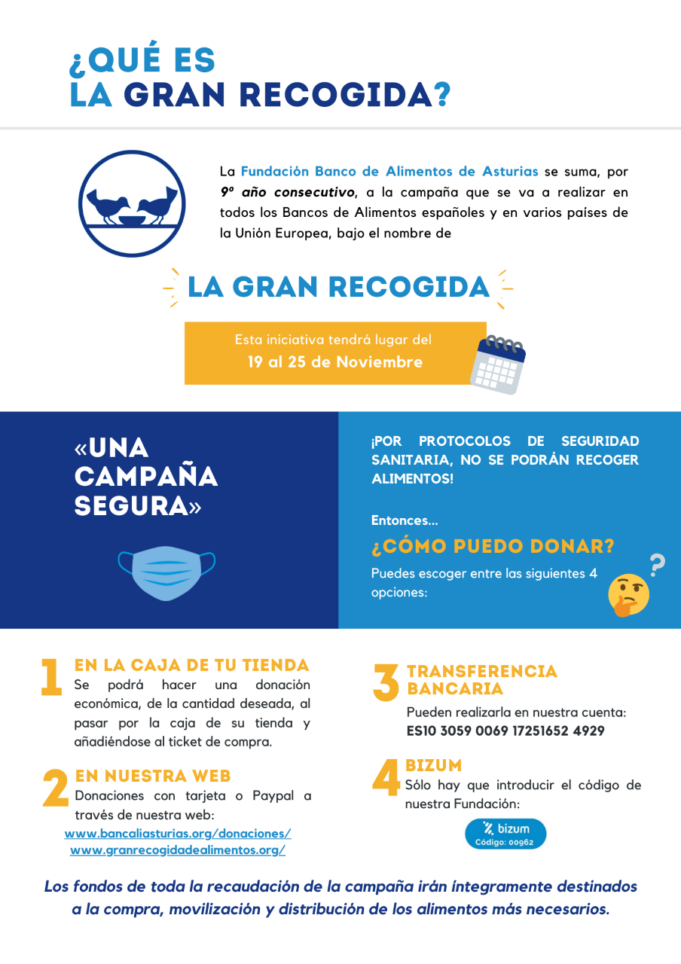 ¿QUÉ ES LA GRAN RECOGIDA?

La Fundación Banco de Alimentos de Asturias se suma, por 9º año consecutivo, a la campaña que se va a realizar en todos los Bancos de Alimentos españoles y en varios países de la Unión Europea, bajo el nombre de

LA GRAN RECOGIDA

Esta iniciativa tendrá lugar del 19 al 25 de Noviembre

«UNA CAMPAÑA SEGURA»

¡POR PROTOCOLOS DE SEGURIDAD SANITARIA, NO SE PODRÁN RECOGER ALIMENTOS!

Entonces...

¿CÓMO PUEDO DONAR?

Puedes escoger entre las siguientes 4 opciones:

1 EN LA CAJA DE TU TIENDA
Se podrá hacer una donación económica, de la cantidad deseada, al pasar por la caja de su tienda y añadiéndose al ticket de compra.

2 EN NUESTRA WEB
Donaciones con tarjeta o Paypal a través de nuestra web:
www.bancaliasturias.org/donaciones/
www.granrecogidadealimentos.org/

3 TRANSFERENCIA BANCARIA
Pueden realizarla en nuestra cuenta:
ES10 3059 0069 17251652 4929

4 BIZUM
Sólo hay que introducir el código de nuestra Fundación:
bizum
Código: 00962

Los fondos de toda la recaudación de la campaña irán íntegramente destinados a la compra, movilización y distribución de los alimentos más necesarios.